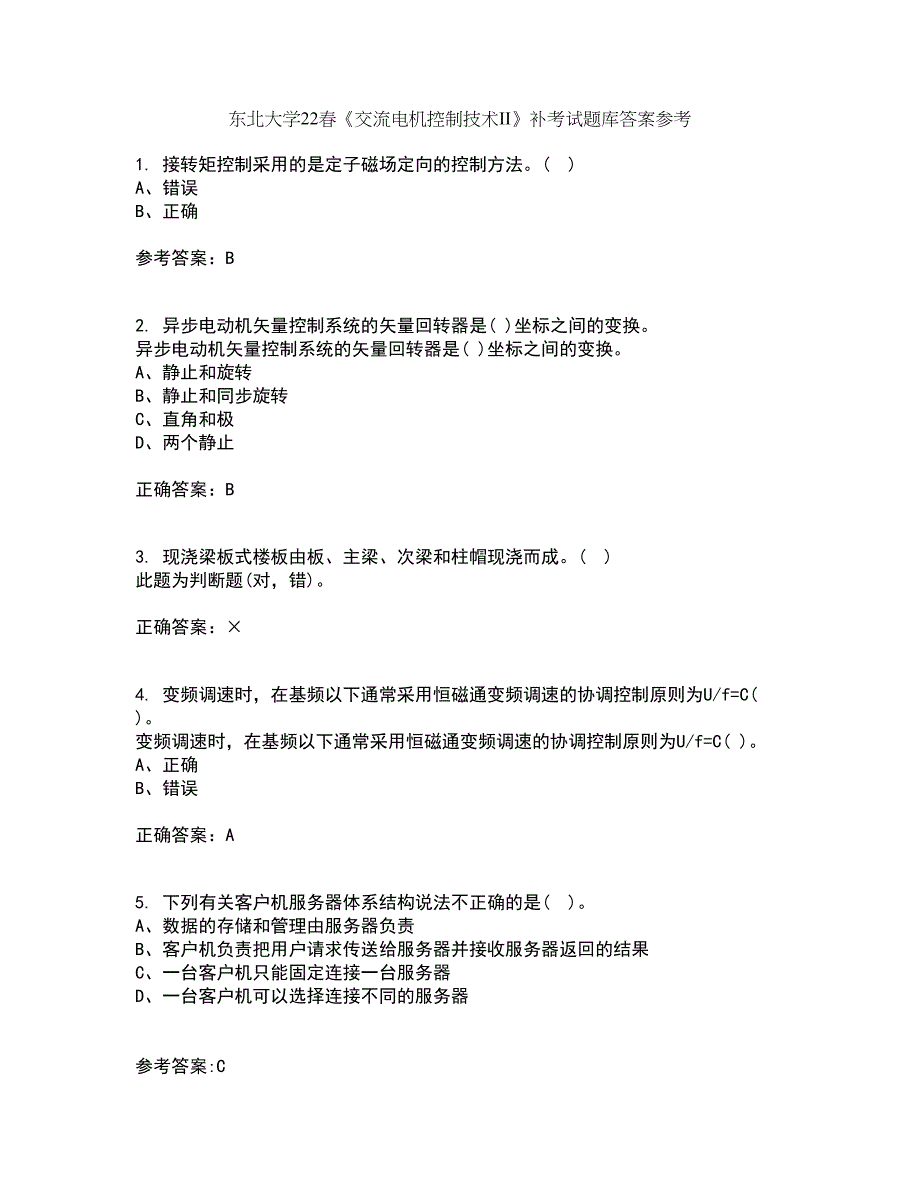 东北大学22春《交流电机控制技术II》补考试题库答案参考

1. 接转矩控制采用的是定子磁场定向的控制方法。（ ）
A、错误
B、正确

参考答案：B

2. 异步电动机矢量控制系统的矢量回转器是( )坐标之间的变换。
异步电动机矢量控制系统的矢量回转器是( )坐标之间的变换。
A、静止和旋转
B、静止和同步旋转
C、直角和极
D、两个静止

正确答案：B

3. 现浇梁板式楼板由板、主梁、次梁和柱帽现浇而成。（ ）
此题为判断题(对，错)。

正确答案：×

4. 变频调速时，在基频以下通常采用恒磁通变频调速的协调控制原则为U/f=C( )。
变频调速时，在基频以下通常采用恒磁通变频调速的协调控制原则为U/f=C( )。
A、正确
B、错误

正确答案：A

5. 下列有关客户机服务器体系结构说法不正确的是( )。
A、数据的存储和管理由服务器负责
B、客户机负责把用户请求传送给服务器并接收服务器返回的结果
C、一台客户机只能固定连接一台服务器
D、一台客户机可以选择连接不同的服务器

参考答案:C